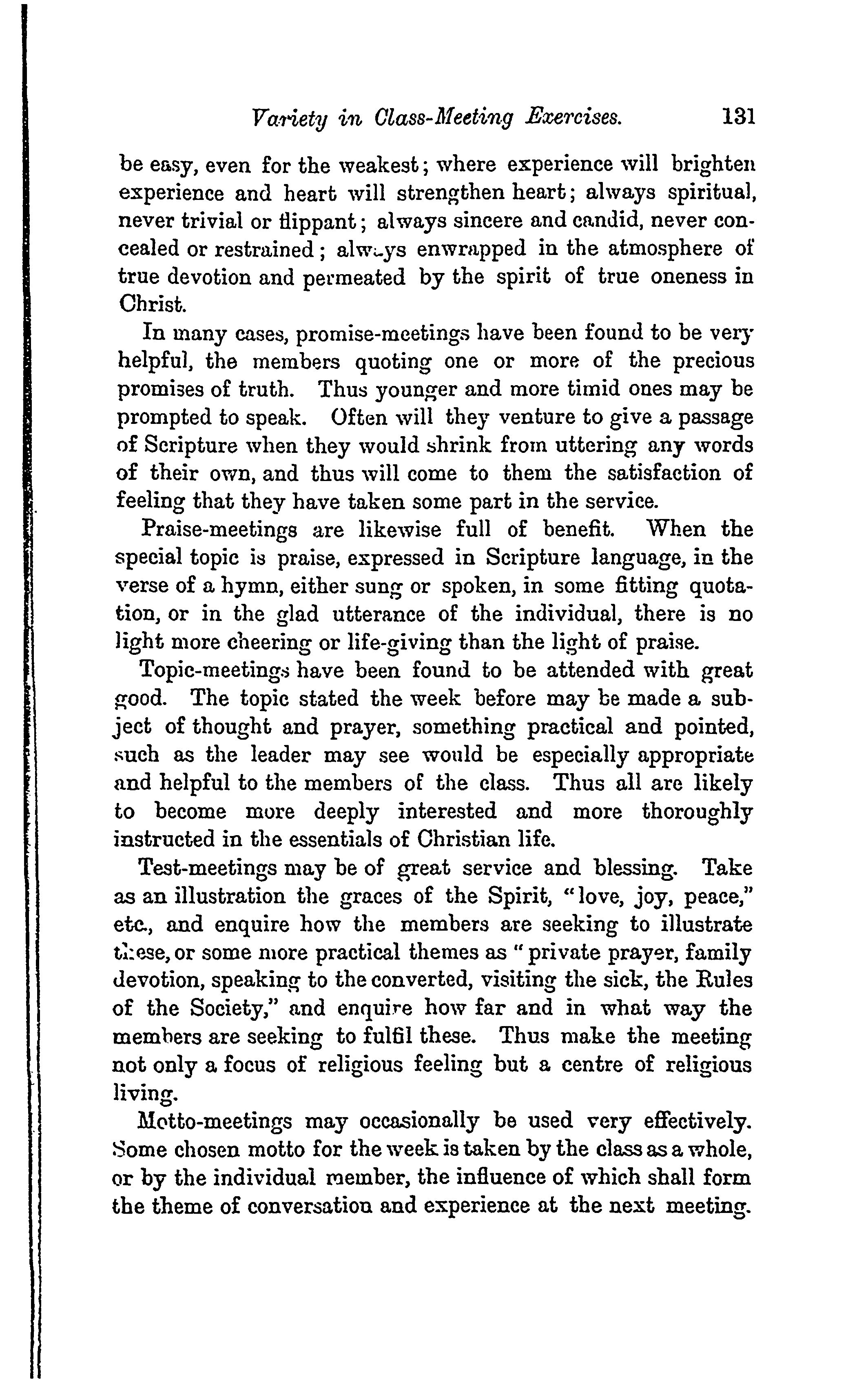 Variety in Class-Meeting Exercises. 131

be easy, even for the weakest; where experience will brighten experience and heart will strengthen heart; always spiritual, never trivial or flippant; always sincere and candid, never concealed or restrained; always enwrapped in the atmosphere of true devotion and permeated by the spirit of true oneness in Christ.

In many cases, promise-meetings have been found to be very helpful, the members quoting one or more of the precious promises of truth. Thus younger and more timid ones may be prompted to speak. Often will they venture to give a passage of Scripture when they would shrink from uttering any words of their own, and thus will come to them the satisfaction of feeling that they have taken some part in the service.

Praise-meetings are likewise full of benefit. When the special topic is praise, expressed in Scripture language, in the verse of a hymn, either sung or spoken, in some fitting quotation, or in the glad utterance of the individual, there is no light more cheering or life-giving than the light of praise.

Topic-meetings have been found to be attended with great good. The topic stated the week before may be made a subject of thought and prayer, something practical and pointed, such as the leader may see would be especially appropriate and helpful to the members of the class. Thus all are likely to become more deeply interested and more thoroughly instructed in the essentials of Christian life.

Test-meetings may be of great service and blessing. Take as an illustration the graces of the Spirit, "love, joy, peace," etc., and enquire how the members are seeking to illustrate these, or some more practical themes as "private prayer, family devotion, speaking to the converted, visiting the sick, the Rules of the Society," and enquire how far and in what way the members are seeking to fulfil these. Thus make the meeting not only a focus of religious feeling but a centre of religious living.

Motto-meetings may occasionally be used very effectively. Some chosen motto for the week is taken by the class as a whole, or by the individual member, the influence of which shall form the theme of conversation and experience at the next meeting.